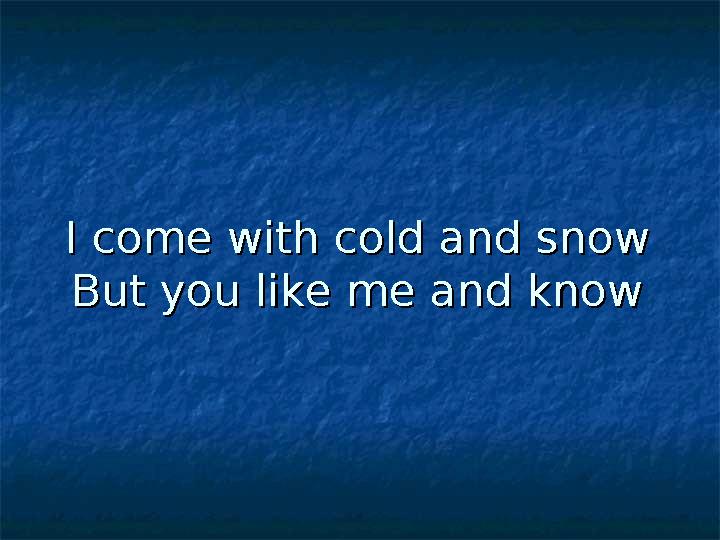 I come with cold and snow
But you like me and know